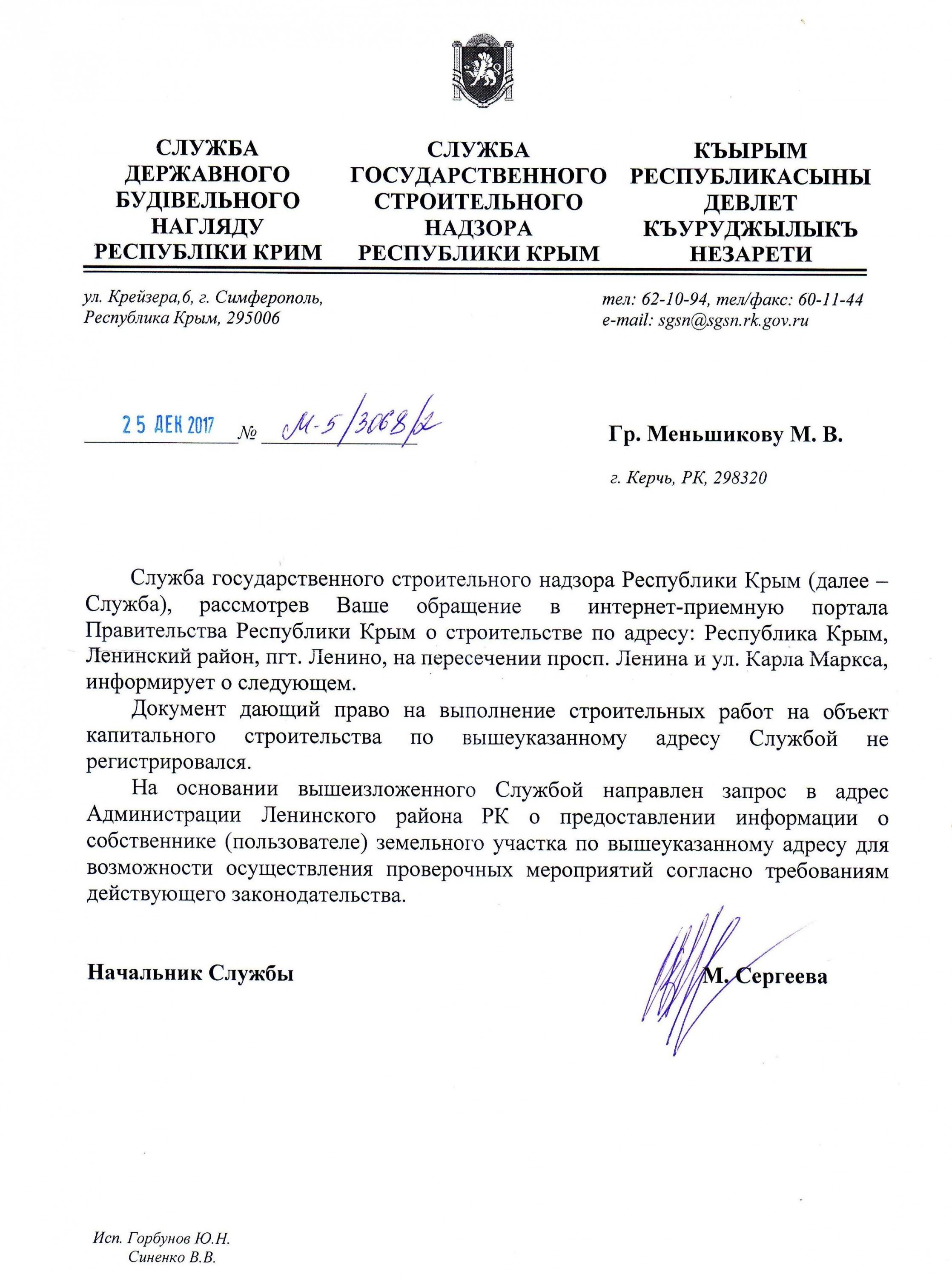 СЛУЖБА ДЕРЖАВНОГО БУДІВЕЛЬНОГО НАГЛЯДУ РЕСПУБЛІКИ КРИМ

СЛУЖБА ГОСУДАРСТВЕННОГО СТРОИТЕЛЬНОГО НАДЗОРА РЕСПУБЛИКИ КРЫМ

КЪЫРЫМ РЕСПУБЛИКАСЫНЫ ДЕВЛЕТ КЪУРУДЖЫЛЫКЪ НЕЗАРЕТИ

ул. Крейзера,6, г. Симферополь, Республика Крым, 295006

тел: 62-10-94, тел/факс: 60-11-44
e-mail: sgsn@sgsn.rk.gov.ru

25 ДЕК 2017 № М-5/3068/2

Гр. Меньшикову М. В.

г. Керчь, РК, 298320

Служба государственного строительного надзора Республики Крым (далее – Служба), рассмотрев Ваше обращение в интернет-приемную портала Правительства Республики Крым о строительстве по адресу: Республика Крым, Ленинский район, пгт. Ленино, на пересечении просп. Ленина и ул. Карла Маркса, информирует о следующем.

Документ дающий право на выполнение строительных работ на объект капитального строительства по вышеуказанному адресу Службой не регистрировался.

На основании вышеизложенного Службой направлен запрос в адрес Администрации Ленинского района РК о предоставлении информации о собственнике (пользователе) земельного участка по вышеуказанному адресу для возможности осуществления проверочных мероприятий согласно требованиям действующего законодательства.

Начальник Службы

М. Сергеева

Исп. Горбунов Ю.Н.
Синенко В.В.